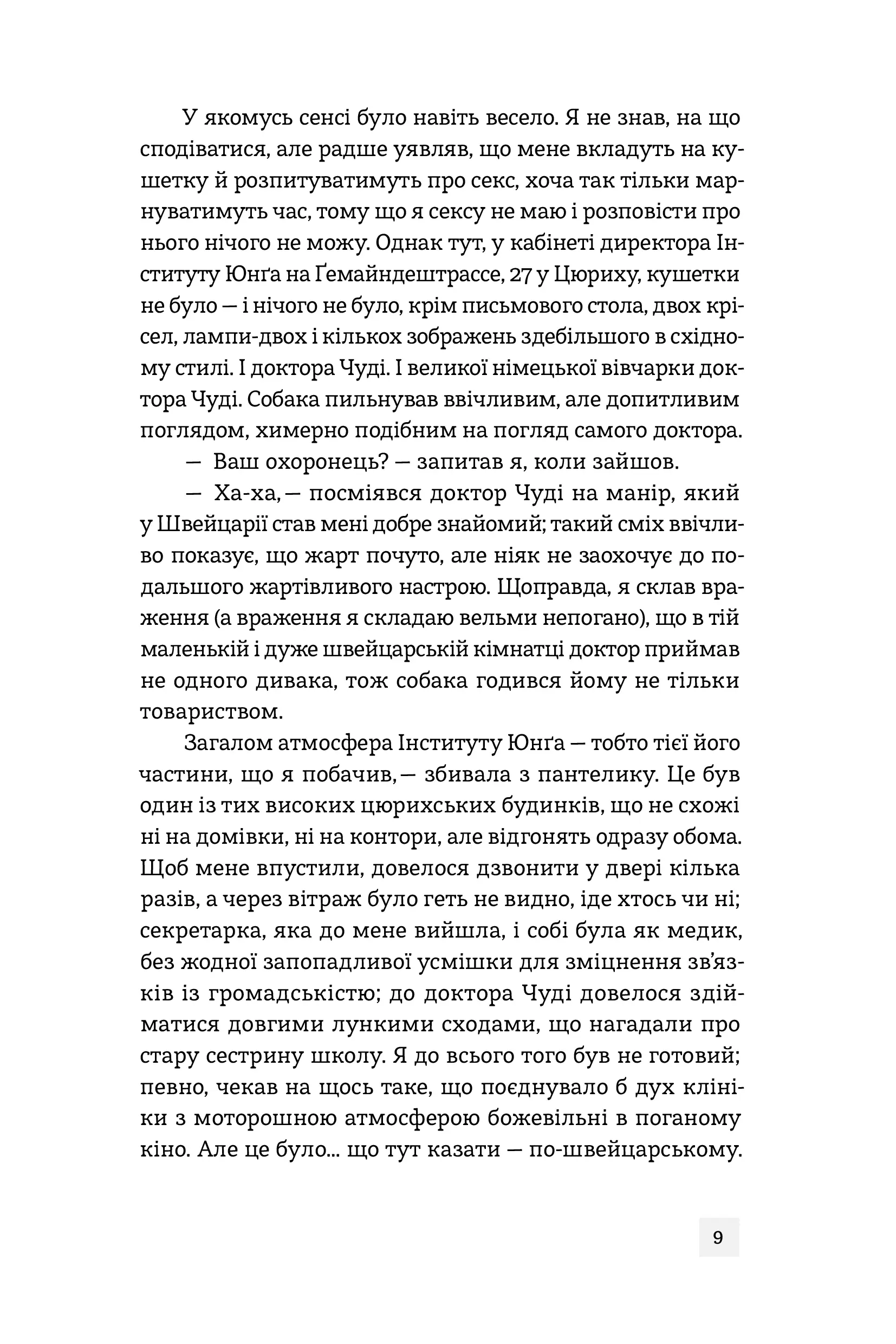 У якомусь сенсі було навіть весело. Я не знав, на що сподіватися, але радше уявляв, що мене вкладуть на кушетку й розпитуватимуть про секс, хоча так тільки марнуватимуть час, тому що я сексу не маю і розповісти про нього нічого не можу. Однак тут, у кабінеті директора Інституту Юнґа на Ґемайндештрассе, 27 у Цюриху, кушетки не було — і нічого не було, крім письмового стола, двох крісел, лампи-двох і кількох зображень здебільшого в східному стилі. І доктора Чуді. І великої німецької вівчарки доктора Чуді. Собака пильнував ввічливим, але допитливим поглядом, химерно подібним на погляд самого доктора.

— Ваш охоронець? — запитав я, коли зайшов.

— Ха-ха, — посміявся доктор Чуді на манір, який у Швейцарії став мені добре знайомий; такий сміх ввічливо показує, що жарт почуто, але ніяк не заохочує до подальшого жартівливого настрою. Щоправда, я склав враження (а враження я складаю вельми непогано), що в тій маленькій і дуже швейцарській кімнатці доктор приймав не одного дивака, тож собака годився йому не тільки товариством.

Загалом атмосфера Інституту Юнґа — тобто тієї його частини, що я побачив, — збивала з пантелику. Це був один із тих високих цюрихських будинків, що не схожі ні на домівки, ні на контори, але відгонять одразу обома. Щоб мене впустили, довелося дзвонити у двері кілька разів, а через вітраж було геть не видно, іде хтось чи ні; секретарка, яка до мене вийшла, і собі була як медик, без жодної запопадливої усмішки для зміцнення зв'язків із громадськістю; до доктора Чуді довелося здійматися довгими лункими сходами, що нагадали про стару сестрину школу. Я до всього того був не готовий; певно, чекав на щось таке, що поєднувало б дух клініки з моторошною атмосферою божевільні в поганому кіно. Але це було... що тут казати — по-швейцарському.

9